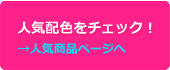 人気配色をチェック！

→人気商品ページへ